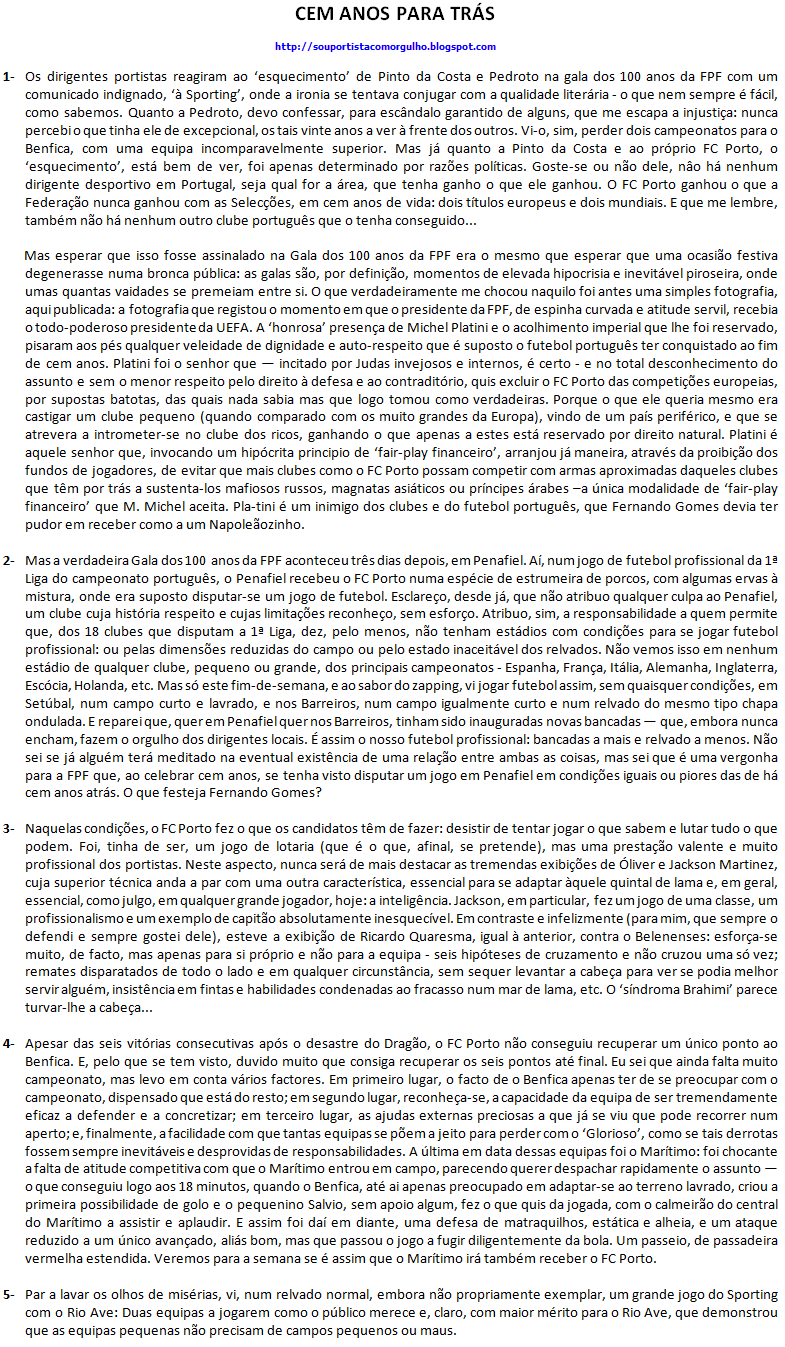 CEM ANOS PARA TRÁS

http://souportistacomorgulho.blogspot.com

1- Os dirigentes portistas reagiram ao 'esquecimento' de Pinto da Costa e Pedroto na gala dos 100 anos da FPF com um comunicado indignado, 'à Sporting', onde a ironia se tentava conjugar com a qualidade literária - o que nem sempre é fácil, como sabemos. Quanto a Pedroto, devo confessar, para escândalo garantido de alguns, que me escapa a injustiça: nunca percebi o que tinha ele de excepcional, os tais vinte anos a ver à frente dos outros. Vi-o, sim, perder dois campeonatos para o Benfica, com uma equipa incomparavelmente superior. Mas já quanto a Pinto da Costa e ao próprio FC Porto, o 'esquecimento', está bem de ver, foi apenas determinado por razões políticas. Goste-se ou não dele, não há nenhum dirigente desportivo em Portugal, seja qual for a área, que tenha ganho o que ele ganhou. O FC Porto ganhou o que a Federação nunca ganhou com as Selecções, em cem anos de vida: dois títulos europeus e dois mundiais. E que me lembre, também não há nenhum outro clube português que o tenha conseguido...

Mas esperar que isso fosse assinalado na Gala dos 100 anos da FPF era o mesmo que esperar que uma ocasião festiva degenerasse numa bronca pública: as galas são, por definição, momentos de elevada hipocrisia e inevitável piroseira, onde umas quantas vaidades se premeiam entre si. O que verdadeiramente me chocou naquilo foi antes uma simples fotografia, aqui publicada: a fotografia que registou o momento em que o presidente da FPF, de espinha curvada e atitude servil, recebia o todo-poderoso presidente da UEFA. A 'honrosa' presença de Michel Platini e o acolhimento imperial que lhe foi reservado, pisaram aos pés qualquer veleidade de dignidade e auto-respeito que é suposto o futebol português ter conquistado ao fim de cem anos. Platini foi o senhor que — incitado por Judas invejosos e internos, é certo - e no total desconhecimento do assunto e sem o menor respeito pelo direito à defesa e ao contraditório, quis excluir o FC Porto das competições europeias, por supostas batotas, das quais nada sabia mas que logo tomou como verdadeiras. Porque o que ele queria mesmo era castigar um clube pequeno (quando comparado com os muito grandes da Europa), vindo de um país periférico, e que se atrevera a intrometer-se no clube dos ricos, ganhando o que apenas a estes está reservado por direito natural. Platini é aquele senhor que, invocando um hipócrita principio de 'fair-play financeiro', arranjou já maneira, através da proibição dos fundos de jogadores, de evitar que mais clubes como o FC Porto possam competir com armas aproximadas daqueles clubes que têm por trás a sustenta-los mafiosos russos, magnatas asiáticos ou príncipes árabes –a única modalidade de 'fair-play financeiro' que M. Michel aceita. Pla-tini é um inimigo dos clubes e do futebol português, que Fernando Gomes devia ter pudor em receber como a um Napoleãozinho.

2- Mas a verdadeira Gala dos 100 anos da FPF aconteceu três dias depois, em Penafiel. Aí, num jogo de futebol profissional da 1ª Liga do campeonato português, o Penafiel recebeu o FC Porto numa espécie de estrumeira de porcos, com algumas ervas à mistura, onde era suposto disputar-se um jogo de futebol. Esclareço, desde já, que não atribuo qualquer culpa ao Penafiel, um clube cuja história respeito e cujas limitações reconheço, sem esforço. Atribuo, sim, a responsabilidade a quem permite que, dos 18 clubes que disputam a 1ª Liga, dez, pelo menos, não tenham estádios com condições para se jogar futebol profissional: ou pelas dimensões reduzidas do campo ou pelo estado inaceitável dos relvados. Não vemos isso em nenhum estádio de qualquer clube, pequeno ou grande, dos principais campeonatos - Espanha, França, Itália, Alemanha, Inglaterra, Escócia, Holanda, etc. Mas só este fim-de-semana, e ao sabor do zapping, vi jogar futebol assim, sem quaisquer condições, em Setúbal, num campo curto e lavrado, e nos Barreiros, num campo igualmente curto e num relvado do mesmo tipo chapa ondulada. E reparei que, quer em Penafiel quer nos Barreiros, tinham sido inauguradas novas bancadas — que, embora nunca encham, fazem o orgulho dos dirigentes locais. É assim o nosso futebol profissional: bancadas a mais e relvado a menos. Não sei se já alguém terá meditado na eventual existência de uma relação entre ambas as coisas, mas sei que é uma vergonha para a FPF que, ao celebrar cem anos, se tenha visto disputar um jogo em Penafiel em condições iguais ou piores das de há cem anos atrás. O que festeja Fernando Gomes?

3- Naquelas condições, o FC Porto fez o que os candidatos têm de fazer: desistir de tentar jogar o que sabem e lutar tudo o que podem. Foi, tinha de ser, um jogo de lotaria (que é o que, afinal, se pretende), mas uma prestação valente e muito profissional dos portistas. Neste aspecto, nunca será de mais destacar as tremendas exibições de Óliver e Jackson Martinez, cuja superior técnica anda a par com uma outra característica, essencial para se adaptar àquele quintal de lama e, em geral, essencial, como julgo, em qualquer grande jogador, hoje: a inteligência. Jackson, em particular, fez um jogo de uma classe, um profissionalismo e um exemplo de capitão absolutamente inesquecível. Em contraste e infelizmente (para mim, que sempre o defendi e sempre gostei dele), esteve a exibição de Ricardo Quaresma, igual à anterior, contra o Belenenses: esforça-se muito, de facto, mas apenas para si próprio e não para a equipa - seis hipóteses de cruzamento e não cruzou uma só vez; remates disparatados de todo o lado e em qualquer circunstância, sem sequer levantar a cabeça para ver se podia melhor servir alguém, insistência em fintas e habilidades condenadas ao fracasso num mar de lama, etc. O 'síndroma Brahimi' parece turvar-lhe a cabeça...

4- Apesar das seis vitórias consecutivas após o desastre do Dragão, o FC Porto não conseguiu recuperar um único ponto ao Benfica. E, pelo que se tem visto, duvido muito que consiga recuperar os seis pontos até final. Eu sei que ainda falta muito campeonato, mas levo em conta vários factores. Em primeiro lugar, o facto de o Benfica apenas ter de se preocupar com o campeonato, dispensado que está do resto; em segundo lugar, reconheça-se, a capacidade da equipa de ser tremendamente eficaz a defender e a concretizar; em terceiro lugar, as ajudas externas preciosas a que já se viu que pode recorrer num aperto; e, finalmente, a facilidade com que tantas equipas se põem a jeito para perder com o 'Glorioso', como se tais derrotas fossem sempre inevitáveis e desprovidas de responsabilidades. A última em data dessas equipas foi o Marítimo: foi chocante a falta de atitude competitiva com que o Marítimo entrou em campo, parecendo querer despachar rapidamente o assunto — o que conseguiu logo aos 18 minutos, quando o Benfica, até ai apenas preocupado em adaptar-se ao terreno lavrado, criou a primeira possibilidade de golo e o pequenino Salvio, sem apoio algum, fez o que quis da jogada, com o calmeirão do central do Marítimo a assistir e aplaudir. E assim foi daí em diante, uma defesa de matraquilhos, estática e alheia, e um ataque reduzido a um único avançado, aliás bom, mas que passou o jogo a fugir diligentemente da bola. Um passeio, de passadeira vermelha estendida. Veremos para a semana se é assim que o Marítimo irá também receber o FC Porto.

5- Par a lavar os olhos de misérias, vi, num relvado normal, embora não propriamente exemplar, um grande jogo do Sporting com o Rio Ave: Duas equipas a jogarem como o público merece e, claro, com maior mérito para o Rio Ave, que demonstrou que as equipas pequenas não precisam de campos pequenos ou maus.